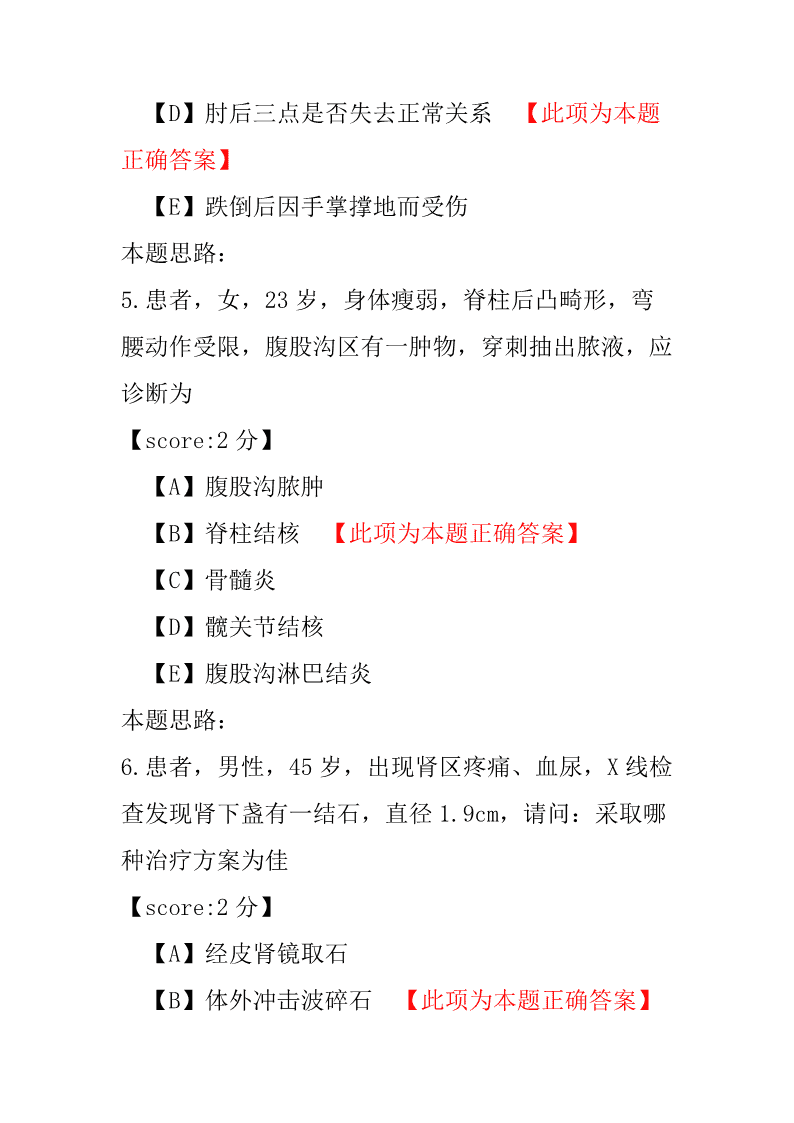 【D】肘后三点是否失去正常关系 【此项为本题正确答案】

【E】跌倒后因手掌撑地而受伤

本题思路：

5.患者，女，23 岁，身体瘦弱，脊柱后凸畸形，弯腰动作受限，腹股沟区有一肿物，穿刺抽出脓液，应诊断为

【score:2 分】

【A】腹股沟脓肿

【B】脊柱结核 【此项为本题正确答案】

【C】骨髓炎

【D】髋关节结核

【E】腹股沟淋巴结炎

本题思路：

6.患者，男性，45 岁，出现肾区疼痛、血尿，X 线检查发现肾下盏有一结石，直径 1.9cm，请问：采取哪种治疗方案为佳

【score:2 分】

【A】经皮肾镜取石

【B】体外冲击波碎石 【此项为本题正确答案】